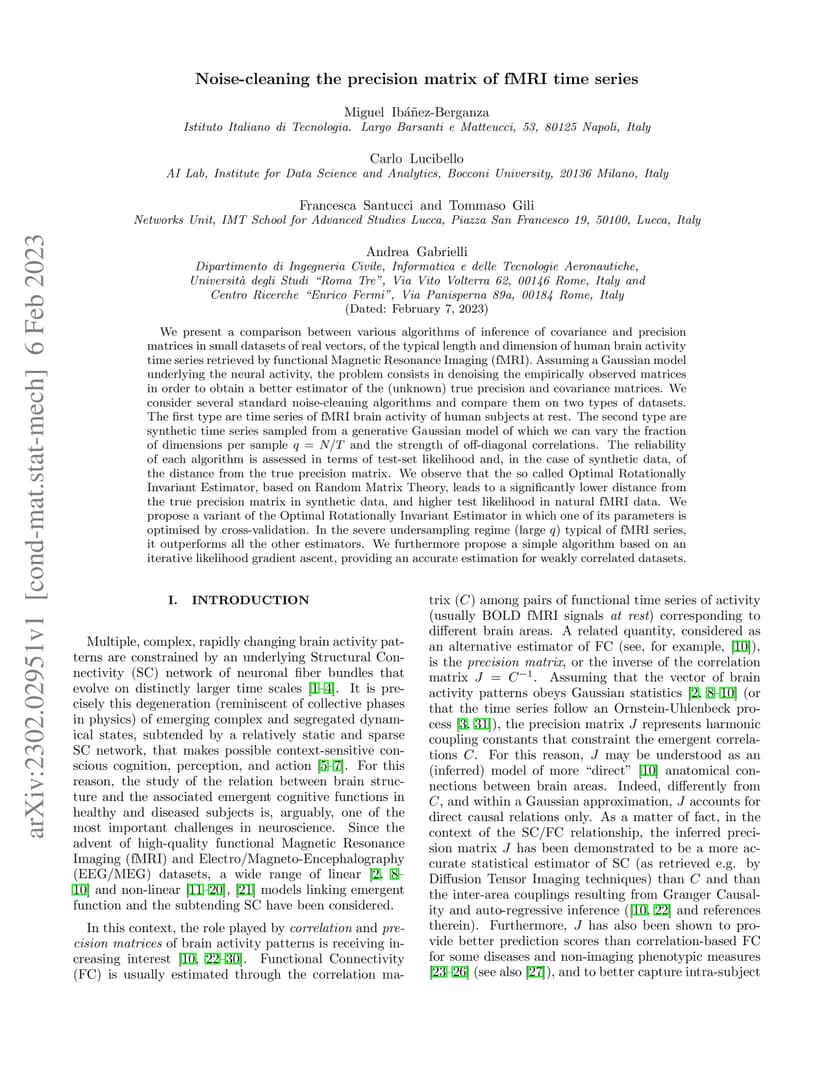 arXiv:2302.02951v1 [cond-mat.stat-mech] 6 Feb 2023

Noise-cleaning the precision matrix of fMRI time series

Miguel Ibáñez-Berganza
Istituto Italiano di Tecnologia. Largo Barsanti e Matteucci, 53, 80125 Napoli, Italy

Carlo Lucibello
AI Lab, Institute for Data Science and Analytics, Bocconi University, 20136 Milano, Italy

Francesca Santucci and Tommaso Gili
Networks Unit, IMT School for Advanced Studies Lucca, Piazza San Francesco 19, 50100, Lucca, Italy

Andrea Gabrielli
Dipartimento di Ingegneria Civile, Informatica e delle Tecnologie Aeronautiche, Università degli Studi "Roma Tre", Via Vito Volterra 62, 00146 Rome, Italy and Centro Ricerche "Enrico Fermi", Via Panisperna 89a, 00184 Rome, Italy
(Dated: February 7, 2023)

We present a comparison between various algorithms of inference of covariance and precision matrices in small datasets of real vectors, of the typical length and dimension of human brain activity time series retrieved by functional Magnetic Resonance Imaging (fMRI). Assuming a Gaussian model underlying the neural activity, the problem consists in denoising the empirically observed matrices in order to obtain a better estimator of the (unknown) true precision and covariance matrices. We consider several standard noise-cleaning algorithms and compare them on two types of datasets. The first type are time series of fMRI brain activity of human subjects at rest. The second type are synthetic time series sampled from a generative Gaussian model of which we can vary the fraction of dimensions per sample $q = N/T$ and the strength of off-diagonal correlations. The reliability of each algorithm is assessed in terms of test-set likelihood and, in the case of synthetic data, of the distance from the true precision matrix. We observe that the so called Optimal Rotationally Invariant Estimator, based on Random Matrix Theory, leads to a significantly lower distance from the true precision matrix in synthetic data, and higher test likelihood in natural fMRI data. We propose a variant of the Optimal Rotationally Invariant Estimator in which one of its parameters is optimised by cross-validation. In the severe undersampling regime (large $q$) typical of fMRI series, it outperforms all the other estimators. We furthermore propose a simple algorithm based on an iterative likelihood gradient ascent, providing an accurate estimation for weakly correlated datasets.

I. INTRODUCTION

Multiple, complex, rapidly changing brain activity patterns are constrained by an underlying Structural Connectivity (SC) network of neuronal fiber bundles that evolve on distinctly larger time scales [1–4]. It is precisely this degeneration (reminiscent of collective phases in physics) of emerging complex and segregated dynamical states, subtended by a relatively static and sparse SC network, that makes possible context-sensitive conscious cognition, perception, and action [5–7]. For this reason, the study of the relation between brain structure and the associated emergent cognitive functions in healthy and diseased subjects is, arguably, one of the most important challenges in neuroscience. Since the advent of high-quality functional Magnetic Resonance Imaging (fMRI) and Electro/Magneto-Encephalography (EEG/MEG) datasets, a wide range of linear [2, 8–10] and non-linear [11–20], [21] models linking emergent function and the subtending SC have been considered.

In this context, the role played by correlation and precision matrices of brain activity patterns is receiving increasing interest [10, 22–30]. Functional Connectivity (FC) is usually estimated through the correlation matrix ($C$) among pairs of functional time series of activity (usually BOLD fMRI signals at rest) corresponding to different brain areas. A related quantity, considered as an alternative estimator of FC (see, for example, [10]), is the precision matrix, or the inverse of the correlation matrix $J = C^{-1}$. Assuming that the vector of brain activity patterns obeys Gaussian statistics [2, 8–10] (or that the time series follow an Ornstein-Uhlenbeck process [3, 31]), the precision matrix $J$ represents harmonic coupling constants that constraint the emergent correlations $C$. For this reason, $J$ may be understood as an (inferred) model of more "direct" [10] anatomical connections between brain areas. Indeed, differently from $C$, and within a Gaussian approximation, $J$ accounts for direct causal relations only. As a matter of fact, in the context of the SC/FC relationship, the inferred precision matrix $J$ has been demonstrated to be a more accurate statistical estimator of SC (as retrieved e.g. by Diffusion Tensor Imaging techniques) than $C$ and than the inter-area couplings resulting from Granger Causality and auto-regressive inference ([10, 22] and references therein). Furthermore, $J$ has also been shown to provide better prediction scores than correlation-based FC for some diseases and non-imaging phenotypic measures [23–26] (see also [27]), and to better capture intra-subject